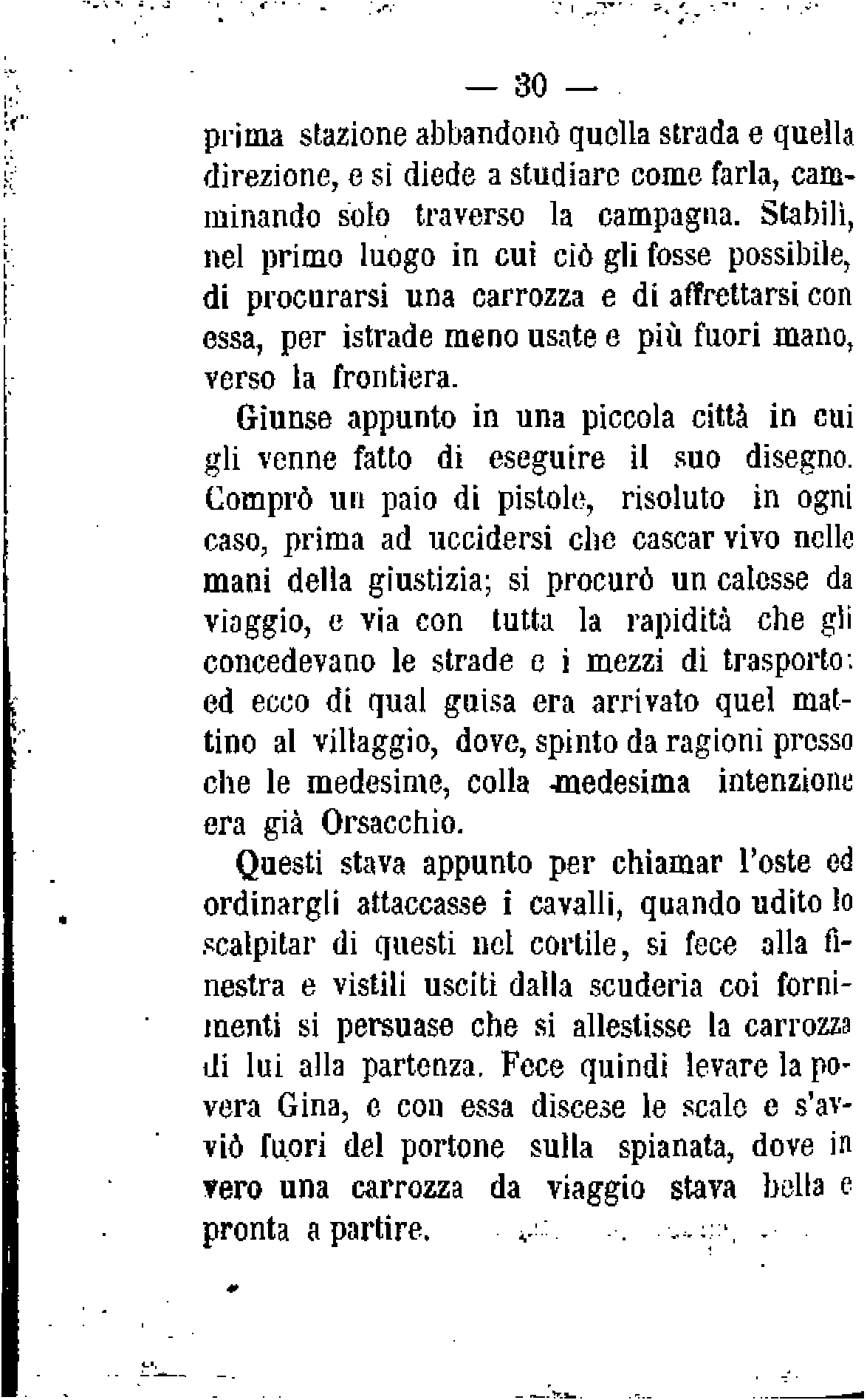 — 30 —

prima stazione abbandonò quella strada e quella direzione, e si diede a studiare come farla, camminando solo traverso la campagna. Stabilì, nel primo luogo in cui ciò gli fosse possibile, di procurarsi una carrozza e di affrettarsi con essa, per istrade meno usate e più fuori mano, verso la frontiera.

Giunse appunto in una piccola città in cui gli venne fatto di eseguire il suo disegno. Comprò un paio di pistole, risoluto in ogni caso, prima ad uccidersi che cascar vivo nelle mani della giustizia; si procurò un calesse da viaggio, e via con tutta la rapidità che gli concedevano le strade e i mezzi di trasporto: ed ecco di qual guisa era arrivato quel mattino al villaggio, dove, spinto da ragioni presso che le medesime, colla medesima intenzione era già Orsacchio.

Questi stava appunto per chiamar l'oste ed ordinargli attaccasse i cavalli, quando udito lo scalpitar di questi nel cortile, si fece alla finestra e vistili usciti dalla scuderia coi fornimenti si persuase che si allestisse la carrozza di lui alla partenza. Fece quindi levare la povera Gina, e con essa discese le scale e s'avviò fuori del portone sulla spianata, dove in vero una carrozza da viaggio stava bella e pronta a partire.